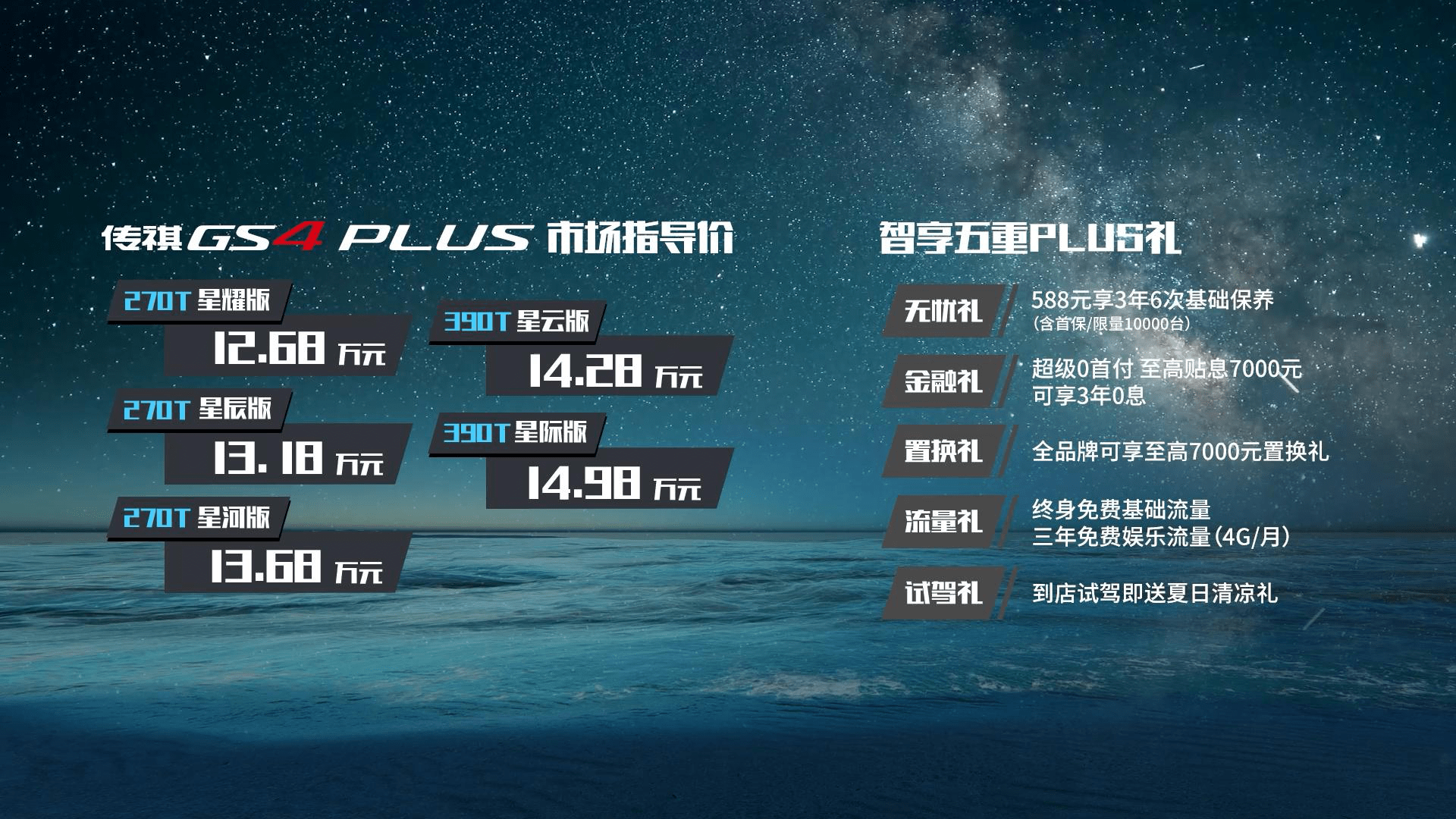 传祺GS4 PLUS 市场指导价

270T 星耀版
12.68 万元

270T 星辰版
13.18 万元

270T 星河版
13.68 万元

390T 星云版
14.28 万元

390T 星际版
14.98 万元

智享五重PLUS礼

无忧礼 588元享3年6次基础保养
（含首保/限量10000台）

金融礼 超级0首付 至高贴息7000元
可享3年0息

置换礼 全品牌可享至高7000元置换礼

流量礼 终身免费基础流量
三年免费娱乐流量（4G/月）

试驾礼 到店试驾即送夏日清凉礼